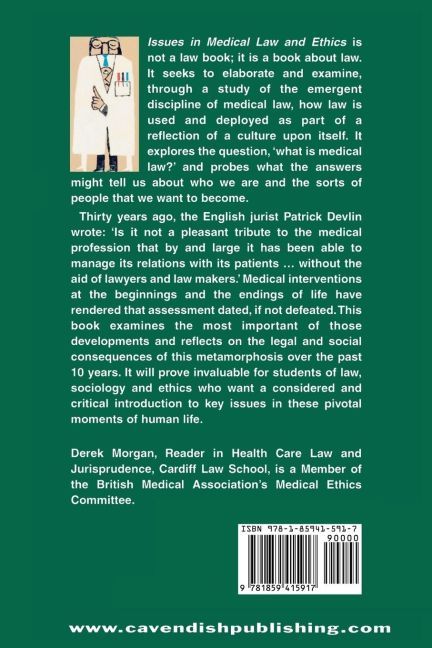 Issues in Medical Law and Ethics is not a law book; it is a book about law. It seeks to elaborate and examine, through a study of the emergent discipline of medical law, how law is used and deployed as part of a reflection of a culture upon itself. It explores the question, 'what is medical law?' and probes what the answers might tell us about who we are and the sorts of people that we want to become.

Thirty years ago, the English jurist Patrick Devlin wrote: 'Is it not a pleasant tribute to the medical profession that by and large it has been able to manage its relations with its patients … without the aid of lawyers and law makers.' Medical interventions at the beginnings and the endings of life have rendered that assessment dated, if not defeated. This book examines the most important of those developments and reflects on the legal and social consequences of this metamorphosis over the past 10 years. It will prove invaluable for students of law, sociology and ethics who want a considered and critical introduction to key issues in these pivotal moments of human life.

Derek Morgan, Reader in Health Care Law and Jurisprudence, Cardiff Law School, is a Member of the British Medical Association's Medical Ethics Committee.

ISBN 978-1-85941-591-7
90000
9 781859 415917

www.cavendishpublishing.com